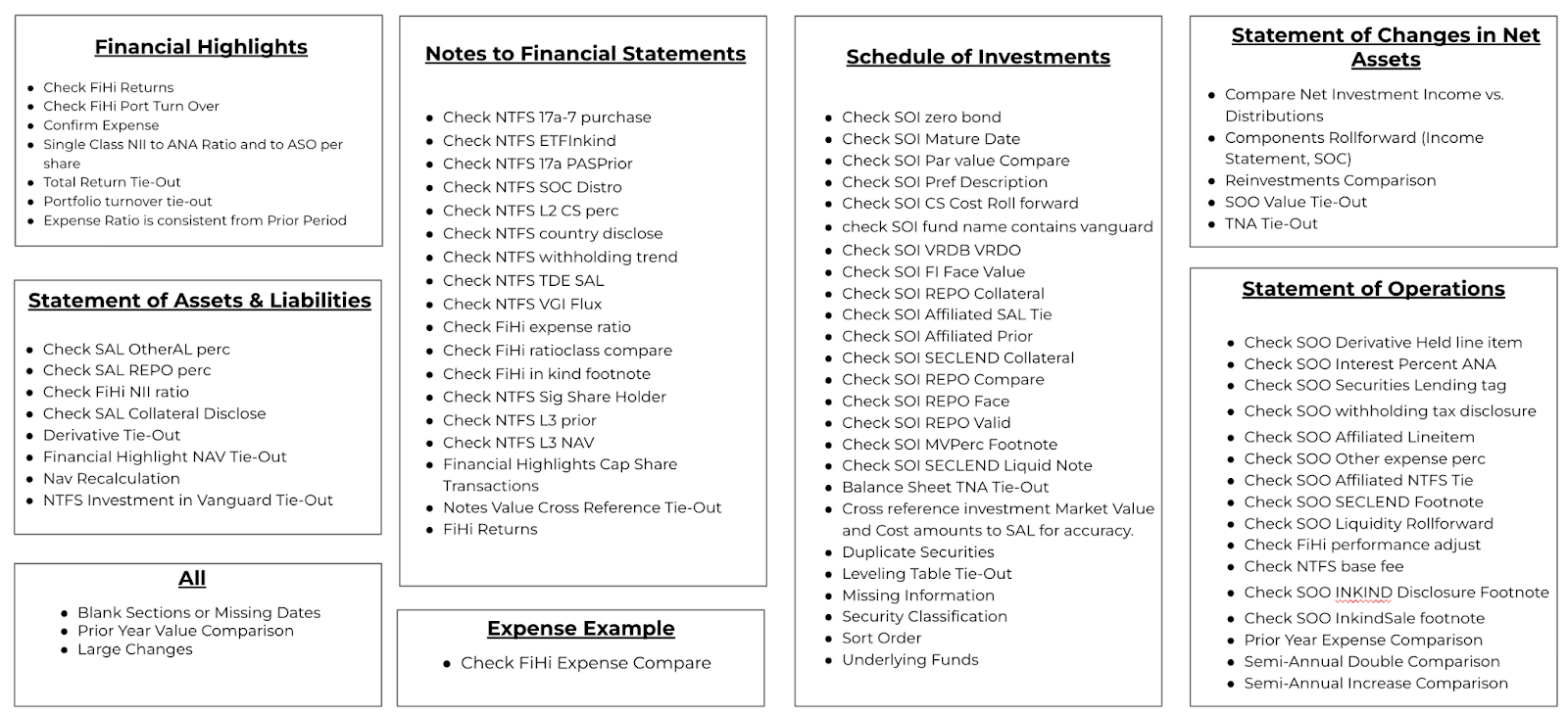 Financial Highlights

- Check FiHi Returns
- Check FiHi Port Turn Over
- Confirm Expense
- Single Class NII to ANA Ratio and to ASO per share
- Total Return Tie-Out
- Portfolio turnover tie-out
- Expense Ratio is consistent from Prior Period

Statement of Assets & Liabilities

- Check SAL OtherAL perc
- Check SAL REPO perc
- Check FiHi NII ratio
- Check SAL Collateral Disclose
- Derivative Tie-Out
- Financial Highlight NAV Tie-Out
- Nav Recalculation
- NTFS Investment in Vanguard Tie-Out

All

- Blank Sections or Missing Dates
- Prior Year Value Comparison
- Large Changes

Notes to Financial Statements

- Check NTFS 17a-7 purchase
- Check NTFS ETFInkind
- Check NTFS 17a PASPrior
- Check NTFS SOC Distro
- Check NTFS L2 CS perc
- Check NTFS country disclose
- Check NTFS withholding trend
- Check NTFS TDE SAL
- Check NTFS VGI Flux
- Check FiHi expense ratio
- Check FiHi ratioclass compare
- Check FiHi in kind footnote
- Check NTFS Sig Share Holder
- Check NTFS L3 prior
- Check NTFS L3 NAV
- Financial Highlights Cap Share Transactions
- Notes Value Cross Reference Tie-Out
- FiHi Returns

Expense Example

- Check FiHi Expense Compare

Schedule of Investments

- Check SOI zero bond
- Check SOI Mature Date
- Check SOI Par value Compare
- Check SOI Pref Description
- Check SOI CS Cost Roll forward
- check SOI fund name contains vanguard
- Check SOI VRDB VRDO
- Check SOI FI Face Value
- Check SOI REPO Collateral
- Check SOI Affiliated SAL Tie
- Check SOI Affiliated Prior
- Check SOI SECLEND Collateral
- Check SOI REPO Compare
- Check SOI REPO Face
- Check SOI REPO Valid
- Check SOI MVPerc Footnote
- Check SOI SECLEND Liquid Note
- Balance Sheet TNA Tie-Out
- Cross reference investment Market Value and Cost amounts to SAL for accuracy.
- Duplicate Securities
- Leveling Table Tie-Out
- Missing Information
- Security Classification
- Sort Order
- Underlying Funds

Statement of Changes in Net Assets

- Compare Net Investment Income vs. Distributions
- Components Rollforward (Income Statement, SOC)
- Reinvestments Comparison
- SOO Value Tie-Out
- TNA Tie-Out

Statement of Operations

- Check SOO Derivative Held line item
- Check SOO Interest Percent ANA
- Check SOO Securities Lending tag
- Check SOO withholding tax disclosure
- Check SOO Affiliated Lineitem
- Check SOO Other expense perc
- Check SOO Affiliated NTFS Tie
- Check SOO SECLEND Footnote
- Check SOO Liquidity Rollforward
- Check FiHi performance adjust
- Check NTFS base fee
- Check SOO INKIND Disclosure Footnote
- Check SOO InkindSale footnote
- Prior Year Expense Comparison
- Semi-Annual Double Comparison
- Semi-Annual Increase Comparison